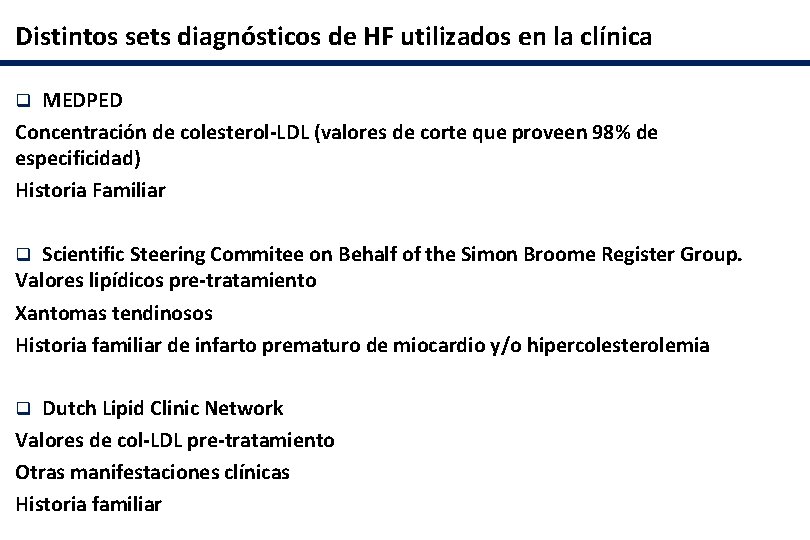 Distintos sets diagnósticos de HF utilizados en la clínica

❑ MEDPED
Concentración de colesterol-LDL (valores de corte que proveen 98% de especificidad)
Historia Familiar

❑ Scientific Steering Commitee on Behalf of the Simon Broome Register Group.
Valores lipídicos pre-tratamiento
Xantomas tendinosos
Historia familiar de infarto prematuro de miocardio y/o hipercolesterolemia

❑ Dutch Lipid Clinic Network
Valores de col-LDL pre-tratamiento
Otras manifestaciones clínicas
Historia familiar